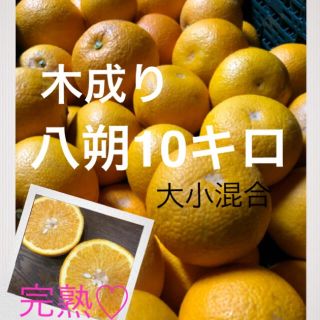 木成り
八朔10キロ
大小混合
完熟♡